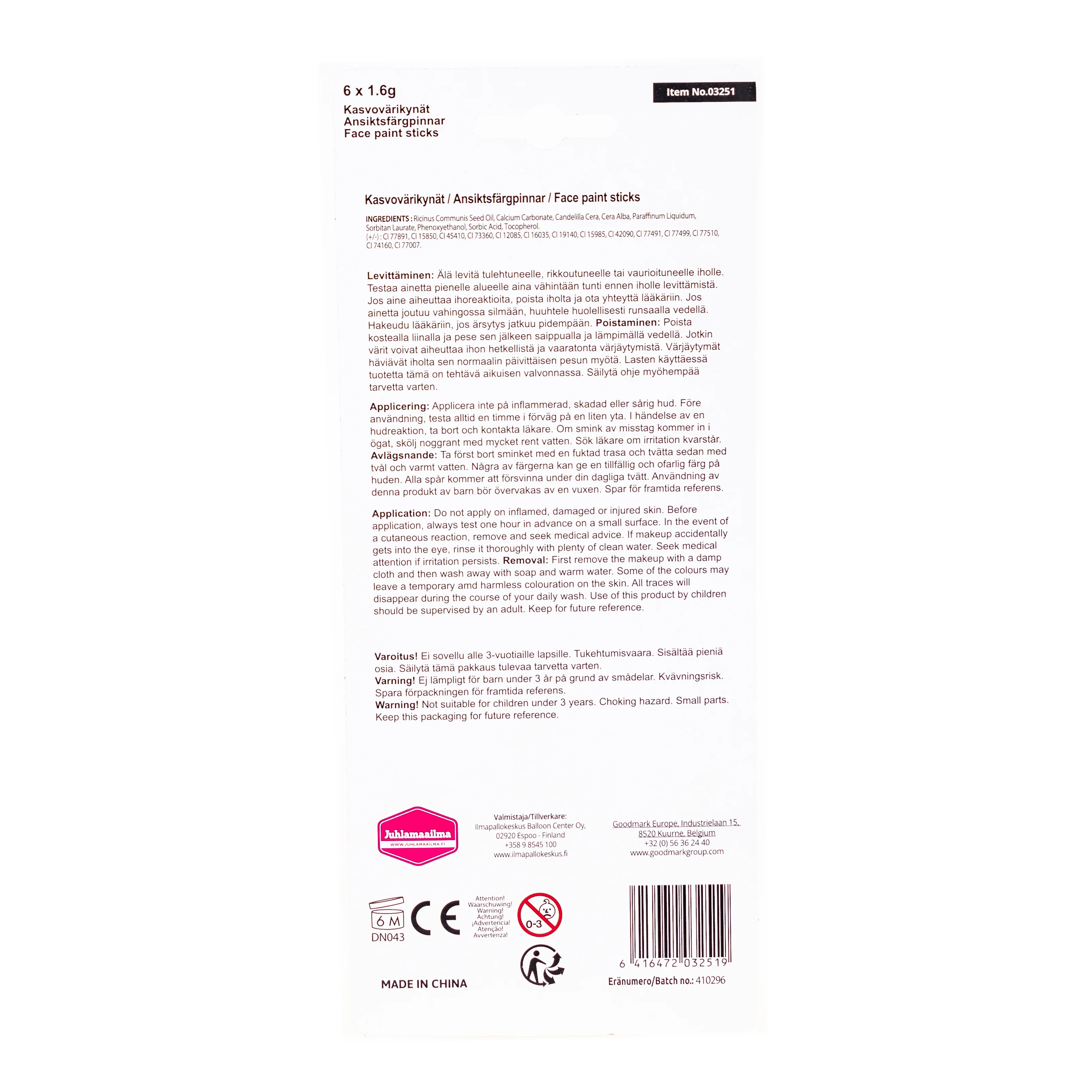 6 x 1.6g
Kasvovärikynät
Ansiktsfärgpinnar
Face paint sticks

Item No.03251

Kasvovärikynät / Ansiktsfärgpinnar / Face paint sticks

INGREDIENTS : Ricinus Communis Seed Oil, Calcium Carbonate, Candelilla Cera, Cera Alba, Paraffinum Liquidum, Sorbitan Laurate, Phenoxyethanol, Sorbic Acid, Tocopherol.
(+/-) : CI 77891, CI 15850, CI 45410, CI 73360, CI 12085, CI 16035, CI 19140, CI 15985, CI 42090, CI 77491, CI 77499, CI 77510, CI 74160, CI 77007.

Levittäminen: Älä levitä tulehtuneelle, rikkoutuneelle tai vaurioituneelle iholle. Testaa ainetta pienelle alueelle aina vähintään tunti ennen iholle levittämistä. Jos aine aiheuttaa ihoreaktioita, poista iholta ja ota yhteyttä lääkäriin. Jos ainetta joutuu vahingossa silmään, huuhtele huolellisesti runsaalla vedellä. Hakeudu lääkäriin, jos ärsytys jatkuu pidempään. Poistaminen: Poista kostealla liinalla ja pese sen jälkeen saippualla ja lämpimällä vedellä. Jotkin värit voivat aiheuttaa ihon hetkellistä ja vaaratonta värjäytymistä. Värjäytymät häviävät iholta sen normaalin päivittäisen pesun myötä. Lasten käyttäessä tuotetta tämä on tehtävä aikuisen valvonnassa. Säilytä ohje myöhempää tarvetta varten.

Applicering: Applicera inte på inflammerad, skadad eller sårig hud. Före användning, testa alltid en timme i förväg på en liten yta. I händelse av en hudreaktion, ta bort och kontakta läkare. Om smink av misstag kommer in i ögat, skölj noggrant med mycket rent vatten. Sök läkare om irritation kvarstår. Avlägsnande: Ta först bort sminket med en fuktad trasa och tvätta sedan med tvål och varmt vatten. Några av färgerna kan ge en tillfällig och ofarlig färg på huden. Alla spår kommer att försvinna under din dagliga tvätt. Användning av denna produkt av barn bör övervakas av en vuxen. Spar för framtida referens.

Application: Do not apply on inflamed, damaged or injured skin. Before application, always test one hour in advance on a small surface. In the event of a cutaneous reaction, remove and seek medical advice. If makeup accidentally gets into the eye, rinse it thoroughly with plenty of clean water. Seek medical attention if irritation persists. Removal: First remove the makeup with a damp cloth and then wash away with soap and warm water. Some of the colours may leave a temporary amd harmless colouration on the skin. All traces will disappear during the course of your daily wash. Use of this product by children should be supervised by an adult. Keep for future reference.

Varoitus! Ei sovellu alle 3-vuotiaille lapsille. Tukehtumisvaara. Sisältää pieniä osia. Säilytä tämä pakkaus tulevaa tarvetta varten.
Varning! Ej lämpligt för barn under 3 år på grund av smådelar. Kvävningsrisk. Spara förpackningen för framtida referens.
Warning! Not suitable for children under 3 years. Choking hazard. Small parts. Keep this packaging for future reference.

Juhlamaailma
WWW.JUHLAMAAILMA.FI

Valmistaja/Tillverkare:
Ilmapallokeskus Balloon Center Oy,
02920 Espoo - Finland
+358 9 8545 100
www.ilmapallokeskus.fi

Goodmark Europe, Industrielaan 15,
8520 Kuurne, Belgium
+32 (0) 56 36 24 40
www.goodmarkgroup.com

6 M
DN043
CE
Attention!
Waarschuwing!
Warning!
Achtung!
¡Advertencia!
Atenção!
Avvertenza!
0-3

6 416472 032519

MADE IN CHINA

Eränumero/Batch no.: 410296